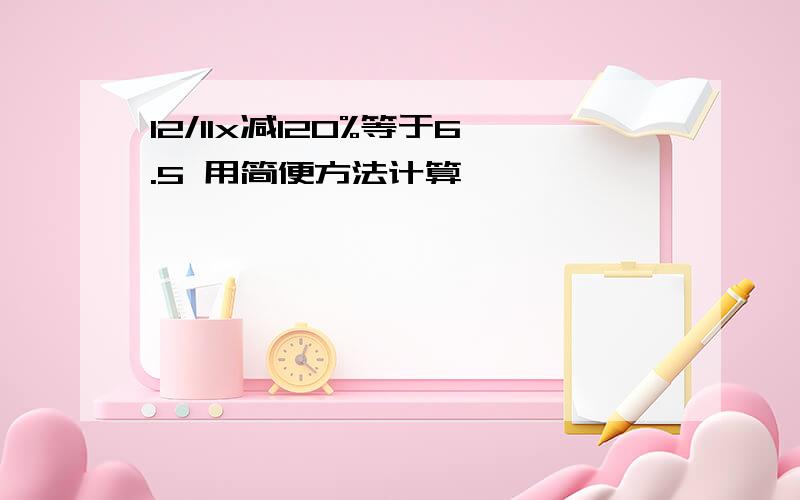 12/11x减120%等于6.5 用简便方法计算